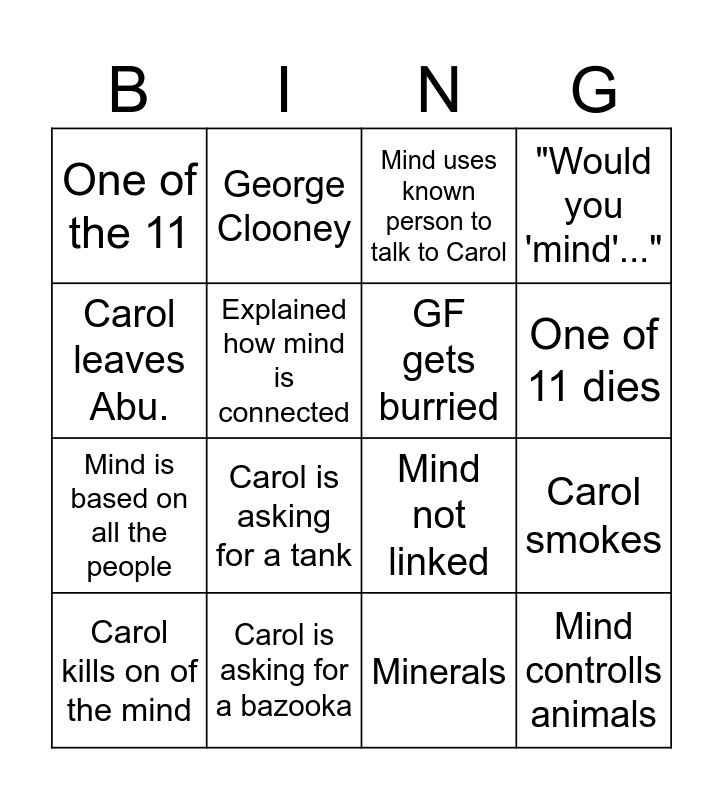 | B | I | N | G |
|---|---|---|---|
| One of the 11 | George Clooney | Mind uses known person to talk to Carol | "Would you 'mind'..." |
| Carol leaves Abu. | Explained how mind is connected | GF gets burried | One of 11 dies |
| Mind is based on all the people | Carol is asking for a tank | Mind not linked | Carol smokes |
| Carol kills on of the mind | Carol is asking for a bazooka | Minerals | Mind controlls animals |